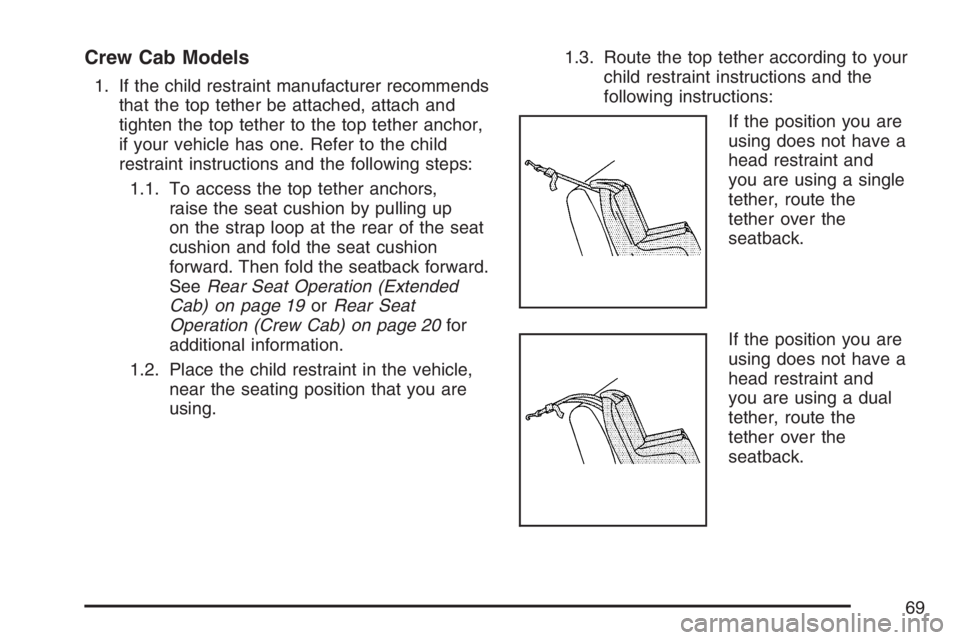 Crew Cab Models

1. If the child restraint manufacturer recommends that the top tether be attached, attach and tighten the top tether to the top tether anchor, if your vehicle has one. Refer to the child restraint instructions and the following steps:

1.1. To access the top tether anchors, raise the seat cushion by pulling up on the strap loop at the rear of the seat cushion and fold the seat cushion forward. Then fold the seatback forward. See Rear Seat Operation (Extended Cab) on page 19 or Rear Seat Operation (Crew Cab) on page 20 for additional information.

1.2. Place the child restraint in the vehicle, near the seating position that you are using.

1.3. Route the top tether according to your child restraint instructions and the following instructions:

If the position you are using does not have a head restraint and you are using a single tether, route the tether over the seatback.

If the position you are using does not have a head restraint and you are using a dual tether, route the tether over the seatback.

69

carmanualsonline.info